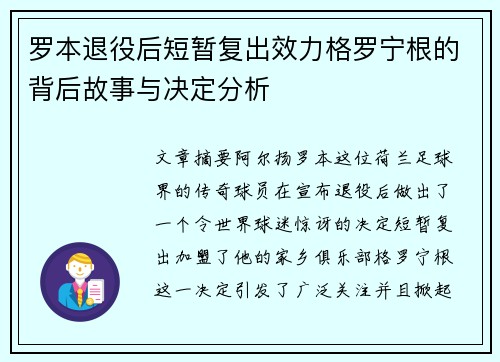 罗本退役后短暂复出效力格罗宁根的背后故事与决定分析

文章摘要阿尔扬罗本这位荷兰足球界的传奇球员在宣布退役后做出了一个令世界球迷惊讶的决定短暂复出加盟了他的家乡俱乐部格罗宁根这一决定引发了广泛关注并且掀起